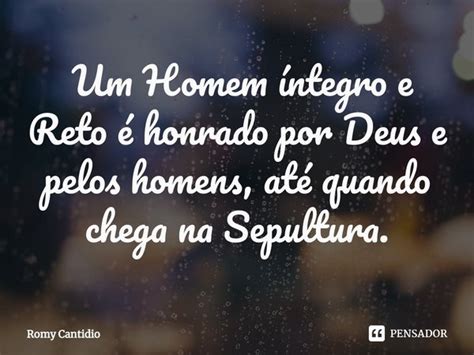 Um Homem íntegro e Reto é honrado por Deus e pelos homens, até quando chega na Sepultura.

Romy Cantidio

PENSADOR